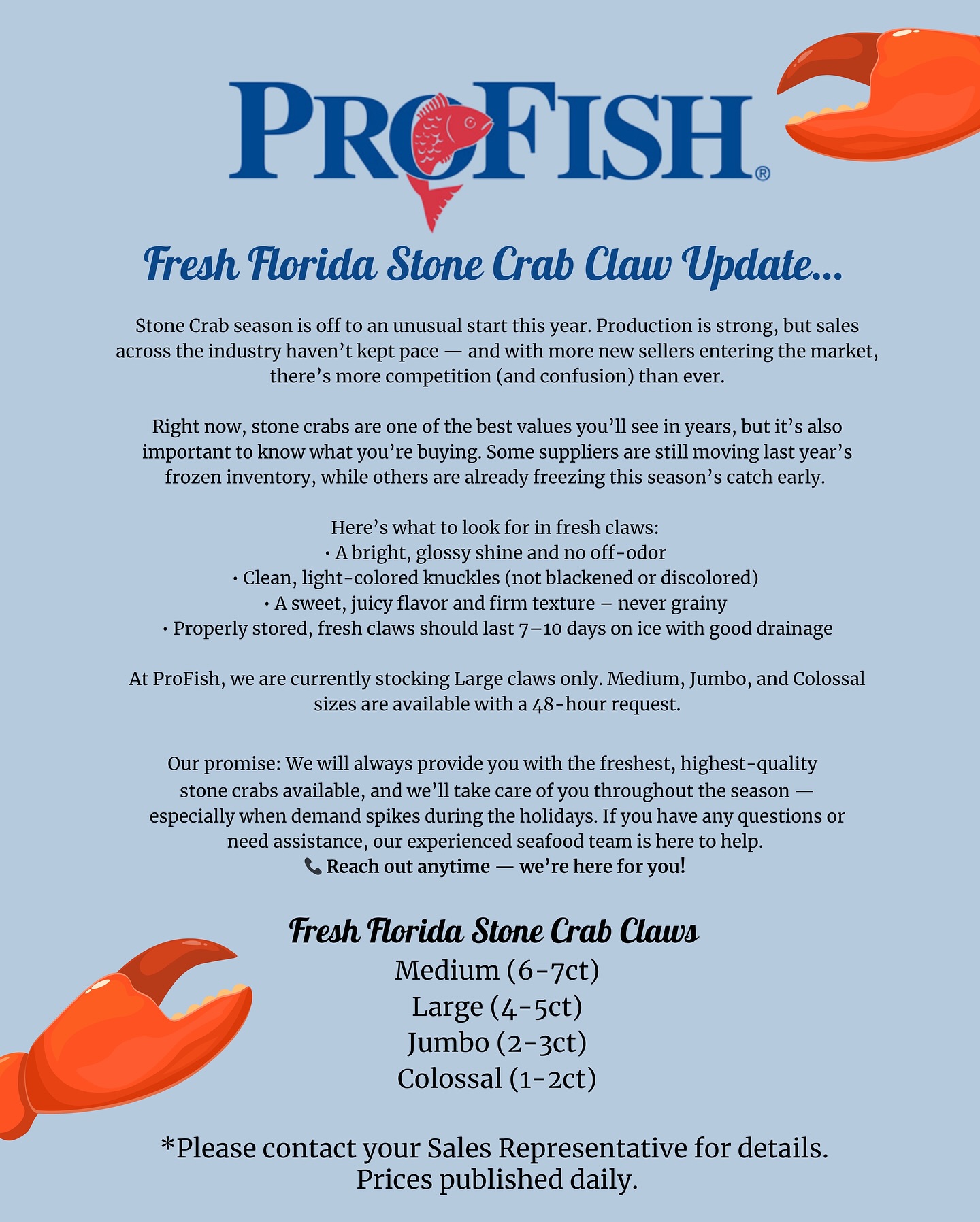 PROFISH®

Fresh Florida Stone Crab Claw Update...

Stone Crab season is off to an unusual start this year. Production is strong, but sales across the industry haven't kept pace — and with more new sellers entering the market, there's more competition (and confusion) than ever.

Right now, stone crabs are one of the best values you'll see in years, but it's also important to know what you're buying. Some suppliers are still moving last year's frozen inventory, while others are already freezing this season's catch early.

Here's what to look for in fresh claws:
• A bright, glossy shine and no off-odor
• Clean, light-colored knuckles (not blackened or discolored)
• A sweet, juicy flavor and firm texture – never grainy
• Properly stored, fresh claws should last 7–10 days on ice with good drainage

At ProFish, we are currently stocking Large claws only. Medium, Jumbo, and Colossal sizes are available with a 48-hour request.

Our promise: We will always provide you with the freshest, highest-quality stone crabs available, and we'll take care of you throughout the season — especially when demand spikes during the holidays. If you have any questions or need assistance, our experienced seafood team is here to help.
📞 Reach out anytime — we're here for you!

Fresh Florida Stone Crab Claws
Medium (6-7ct)
Large (4-5ct)
Jumbo (2-3ct)
Colossal (1-2ct)

*Please contact your Sales Representative for details.
Prices published daily.